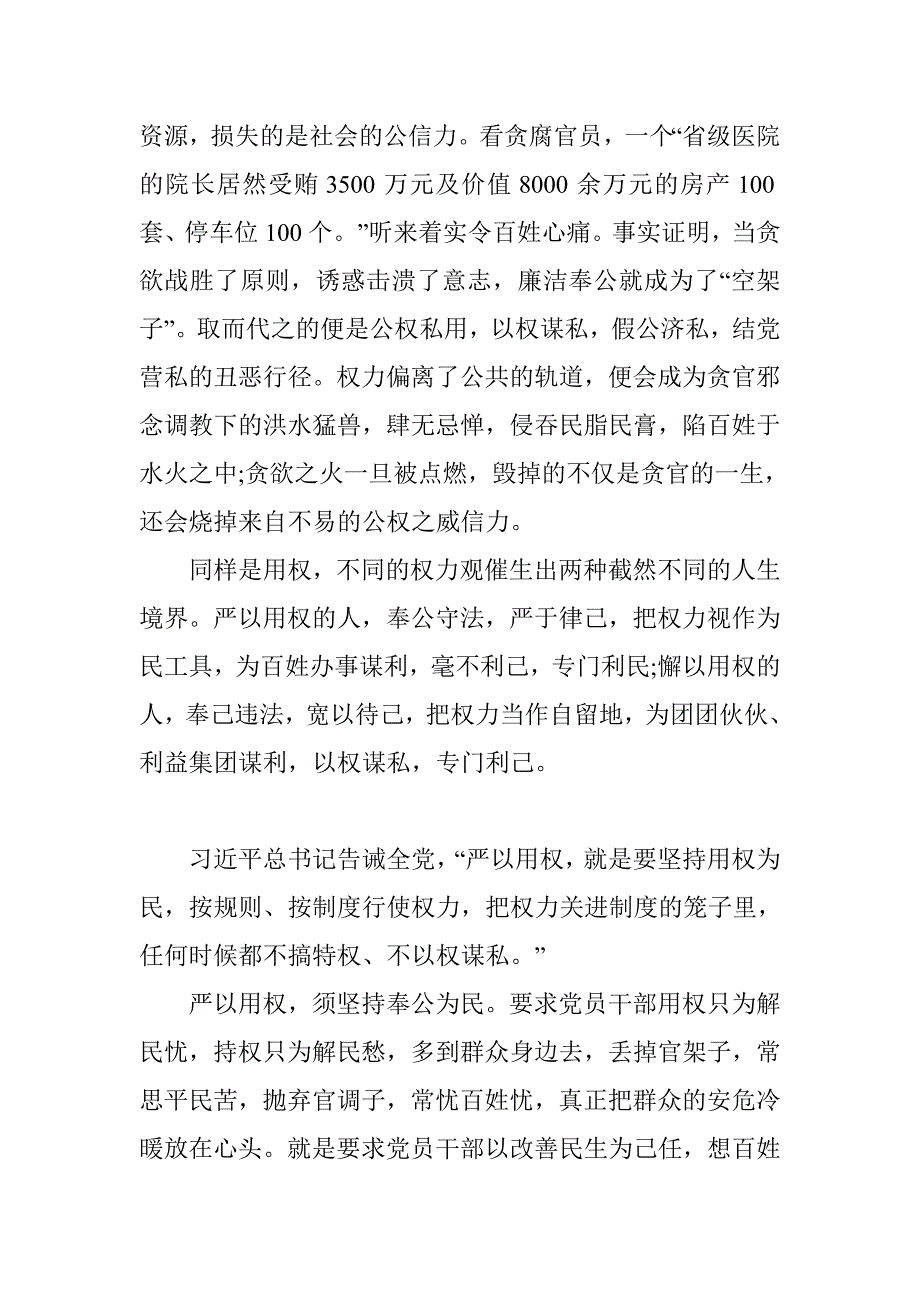 资源，损失的是社会的公信力。看贪腐官员，一个“省级医院的院长居然受贿 3500 万元及价值 8000 余万元的房产 100 套、停车位 100 个。”听来着实令百姓心痛。事实证明，当贪欲战胜了原则，诱惑击溃了意志，廉洁奉公就成为了“空架子”。取而代之的便是公权私用，以权谋私，假公济私，结党营私的丑恶行径。权力偏离了公共的轨道，便会成为贪官邪念调教下的洪水猛兽，肆无忌惮，侵吞民脂民膏，陷百姓于水火之中;贪欲之火一旦被点燃，毁掉的不仅是贪官的一生，还会烧掉来自不易的公权之威信力。

同样是用权，不同的权力观催生出两种截然不同的人生境界。严以用权的人，奉公守法，严于律己，把权力视作为民工具，为百姓办事谋利，毫不利己，专门利民;懈以用权的人，奉己违法，宽以待己，把权力当作自留地，为团团伙伙、利益集团谋利，以权谋私，专门利己。

习近平总书记告诫全党，“严以用权，就是要坚持用权为民，按规则、按制度行使权力，把权力关进制度的笼子里，任何时候都不搞特权、不以权谋私。”

严以用权，须坚持奉公为民。要求党员干部用权只为解民忧，持权只为解民愁，多到群众身边去，丢掉官架子，常思平民苦，抛弃官调子，常忧百姓忧，真正把群众的安危冷暖放在心头。就是要求党员干部以改善民生为己任，想百姓